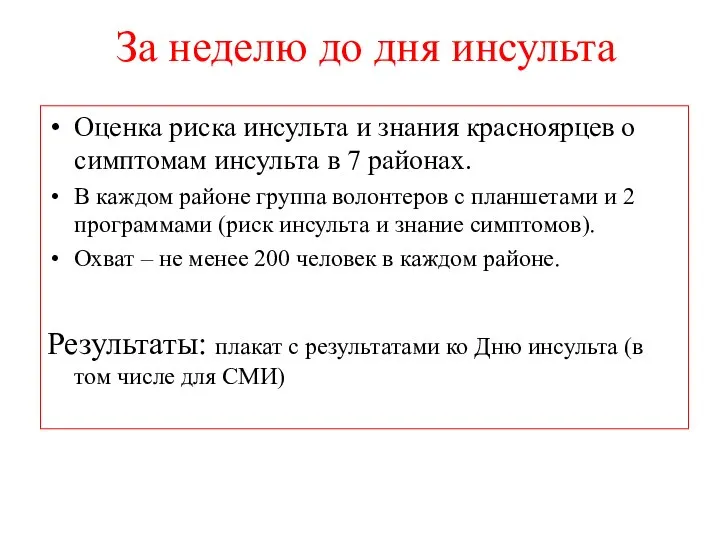 За неделю до дня инсульта

• Оценка риска инсульта и знания красноярцев о симптомам инсульта в 7 районах.
• В каждом районе группа волонтеров с планшетами и 2 программами (риск инсульта и знание симптомов).
• Охват – не менее 200 человек в каждом районе.

Результаты: плакат с результатами ко Дню инсульта (в том числе для СМИ)